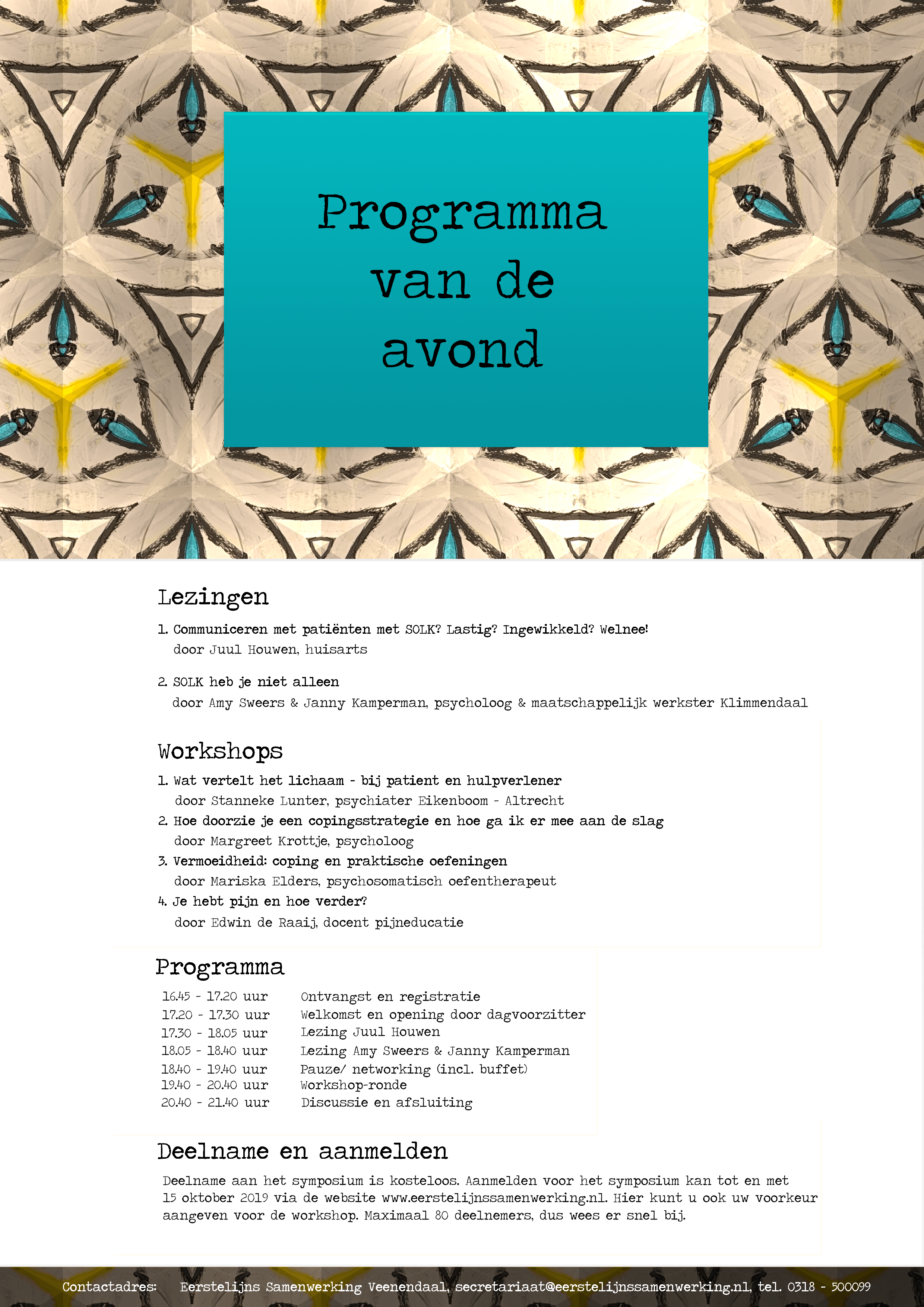 Programma van de avond

Lezingen

1. Communiceren met patiënten met SOLK? Lastig? Ingewikkeld? Welnee!
door Juul Houwen, huisarts

2. SOLK heb je niet alleen
door Amy Sweers & Janny Kamperman, psycholoog & maatschappelijk werkster Klimmendaal

Workshops

1. Wat vertelt het lichaam - bij patient en hulpverlener
door Stanneke Lunter, psychiater Eikenboom - Altrecht
2. Hoe doorzie je een copingsstrategie en hoe ga ik er mee aan de slag
door Margreet Krottje, psycholoog
3. Vermoeidheid: coping en praktische oefeningen
door Mariska Elders, psychosomatisch oefentherapeut
4. Je hebt pijn en hoe verder?
door Edwin de Raaij, docent pijneducatie

Programma

| | |
|---|---|
| 16.45 - 17.20 uur | Ontvangst en registratie |
| 17.20 - 17.30 uur | Welkomst en opening door dagvoorzitter |
| 17.30 - 18.05 uur | Lezing Juul Houwen |
| 18.05 - 18.40 uur | Lezing Amy Sweers & Janny Kamperman |
| 18.40 - 19.40 uur | Pauze/ networking (incl. buffet) |
| 19.40 - 20.40 uur | Workshop-ronde |
| 20.40 - 21.40 uur | Discussie en afsluiting |

Deelname en aanmelden

Deelname aan het symposium is kosteloos. Aanmelden voor het symposium kan tot en met 15 oktober 2019 via de website www.eerstelijnssamenwerking.nl. Hier kunt u ook uw voorkeur aangeven voor de workshop. Maximaal 80 deelnemers, dus wees er snel bij.

Contactadres: Eerstelijns Samenwerking Veenendaal, secretariaat@eerstelijnssamenwerking.nl, tel. 0318 - 500099